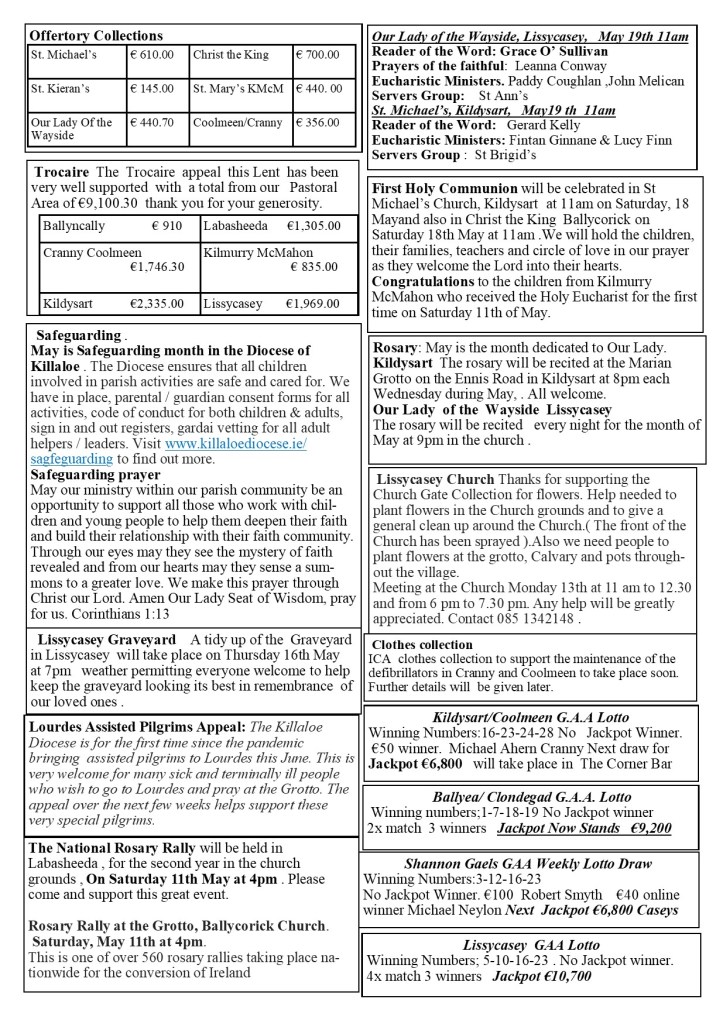 Offertory Collections

| St. Michael's | € 610.00 | Christ the King | € 700.00 |
|---|---|---|---|
| St. Kieran's | € 145.00 | St. Mary's KMcM | € 440. 00 |
| Our Lady Of the Wayside | € 440.70 | Coolmeen/Cranny | € 356.00 |

Trocaire The Trocaire appeal this Lent has been very well supported with a total from our Pastoral Area of €9,100.30 thank you for your generosity.

| Ballyncally € 910 | Labasheeda €1,305.00 |
|---|---|
| Cranny Coolmeen €1,746.30 | Kilmurry McMahon € 835.00 |
| Kildysart €2,335.00 | Lissycasey €1,969.00 |

Safeguarding .
May is Safeguarding month in the Diocese of Killaloe . The Diocese ensures that all children involved in parish activities are safe and cared for. We have in place, parental / guardian consent forms for all activities, code of conduct for both children & adults, sign in and out registers, gardai vetting for all adult helpers / leaders. Visit www.killaloediocese.ie/sagfeguarding to find out more.
Safeguarding prayer
May our ministry within our parish community be an opportunity to support all those who work with children and young people to help them deepen their faith and build their relationship with their faith community. Through our eyes may they see the mystery of faith revealed and from our hearts may they sense a summons to a greater love. We make this prayer through Christ our Lord. Amen Our Lady Seat of Wisdom, pray for us. Corinthians 1:13

Lissycasey Graveyard A tidy up of the Graveyard in Lissycasey will take place on Thursday 16th May at 7pm weather permitting everyone welcome to help keep the graveyard looking its best in remembrance of our loved ones .

Lourdes Assisted Pilgrims Appeal: The Killaloe Diocese is for the first time since the pandemic bringing assisted pilgrims to Lourdes this June. This is very welcome for many sick and terminally ill people who wish to go to Lourdes and pray at the Grotto. The appeal over the next few weeks helps support these very special pilgrims.

The National Rosary Rally will be held in Labasheeda , for the second year in the church grounds , On Saturday 11th May at 4pm . Please come and support this great event.

Rosary Rally at the Grotto, Ballycorick Church. Saturday, May 11th at 4pm.
This is one of over 560 rosary rallies taking place nationwide for the conversion of Ireland

Our Lady of the Wayside, Lissycasey, May 19th 11am
Reader of the Word: Grace O' Sullivan
Prayers of the faithful: Leanna Conway
Eucharistic Ministers. Paddy Coughlan ,John Melican
Servers Group: St Ann's
St. Michael's, Kildysart, May19 th 11am
Reader of the Word: Gerard Kelly
Eucharistic Ministers: Fintan Ginnane & Lucy Finn
Servers Group : St Brigid's

First Holy Communion will be celebrated in St Michael's Church, Kildysart at 11am on Saturday, 18 Mayand also in Christ the King Ballycorick on Saturday 18th May at 11am .We will hold the children, their families, teachers and circle of love in our prayer as they welcome the Lord into their hearts.
Congratulations to the children from Kilmurry McMahon who received the Holy Eucharist for the first time on Saturday 11th of May.

Rosary: May is the month dedicated to Our Lady.
Kildysart The rosary will be recited at the Marian Grotto on the Ennis Road in Kildysart at 8pm each Wednesday during May, . All welcome.
Our Lady of the Wayside Lissycasey
The rosary will be recited every night for the month of May at 9pm in the church .

Lissycasey Church Thanks for supporting the Church Gate Collection for flowers. Help needed to plant flowers in the Church grounds and to give a general clean up around the Church.( The front of the Church has been sprayed ).Also we need people to plant flowers at the grotto, Calvary and pots throughout the village.
Meeting at the Church Monday 13th at 11 am to 12.30 and from 6 pm to 7.30 pm. Any help will be greatly appreciated. Contact 085 1342148 .

Clothes collection
ICA clothes collection to support the maintenance of the defibrillators in Cranny and Coolmeen to take place soon. Further details will be given later.

Kildysart/Coolmeen G.A.A Lotto
Winning Numbers:16-23-24-28 No Jackpot Winner. €50 winner. Michael Ahern Cranny Next draw for Jackpot €6,800 will take place in The Corner Bar

Ballyea/ Clondegad G.A.A. Lotto
Winning numbers;1-7-18-19 No Jackpot winner
2x match 3 winners Jackpot Now Stands €9,200

Shannon Gaels GAA Weekly Lotto Draw
Winning Numbers:3-12-16-23
No Jackpot Winner. €100 Robert Smyth €40 online winner Michael Neylon Next Jackpot €6,800 Caseys

Lissycasey GAA Lotto
Winning Numbers; 5-10-16-23 . No Jackpot winner.
4x match 3 winners Jackpot €10,700